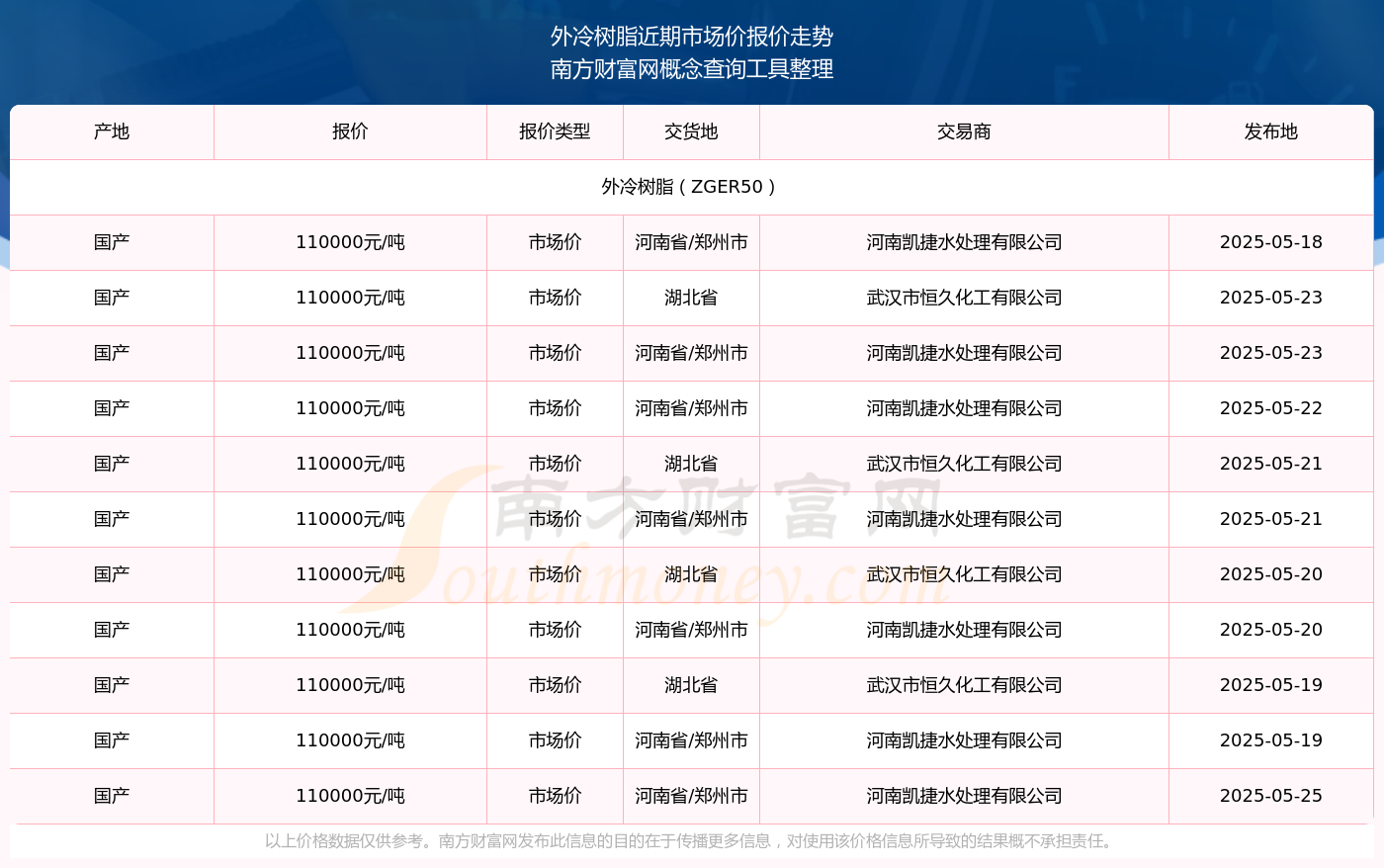 外冷树脂近期市场价报价走势
南方财富网概念查询工具整理

| 产地 | 报价 | 报价类型 | 交货地 | 交易商 | 发布地 |
|---|---|---|---|---|---|
| 外冷树脂（ZGER50） | | | | | |
| 国产 | 110000元/吨 | 市场价 | 河南省/郑州市 | 河南凯捷水处理有限公司 | 2025-05-18 |
| 国产 | 110000元/吨 | 市场价 | 湖北省 | 武汉市恒久化工有限公司 | 2025-05-23 |
| 国产 | 110000元/吨 | 市场价 | 河南省/郑州市 | 河南凯捷水处理有限公司 | 2025-05-23 |
| 国产 | 110000元/吨 | 市场价 | 河南省/郑州市 | 河南凯捷水处理有限公司 | 2025-05-22 |
| 国产 | 110000元/吨 | 市场价 | 湖北省 | 武汉市恒久化工有限公司 | 2025-05-21 |
| 国产 | 110000元/吨 | 市场价 | 河南省/郑州市 | 河南凯捷水处理有限公司 | 2025-05-21 |
| 国产 | 110000元/吨 | 市场价 | 湖北省 | 武汉市恒久化工有限公司 | 2025-05-20 |
| 国产 | 110000元/吨 | 市场价 | 河南省/郑州市 | 河南凯捷水处理有限公司 | 2025-05-20 |
| 国产 | 110000元/吨 | 市场价 | 湖北省 | 武汉市恒久化工有限公司 | 2025-05-19 |
| 国产 | 110000元/吨 | 市场价 | 河南省/郑州市 | 河南凯捷水处理有限公司 | 2025-05-19 |
| 国产 | 110000元/吨 | 市场价 | 河南省/郑州市 | 河南凯捷水处理有限公司 | 2025-05-25 |

南方财富网
Southmoney.com

以上价格数据仅供参考。南方财富网发布此信息的目的在于传播更多信息，对使用该价格信息所导致的结果概不承担责任。